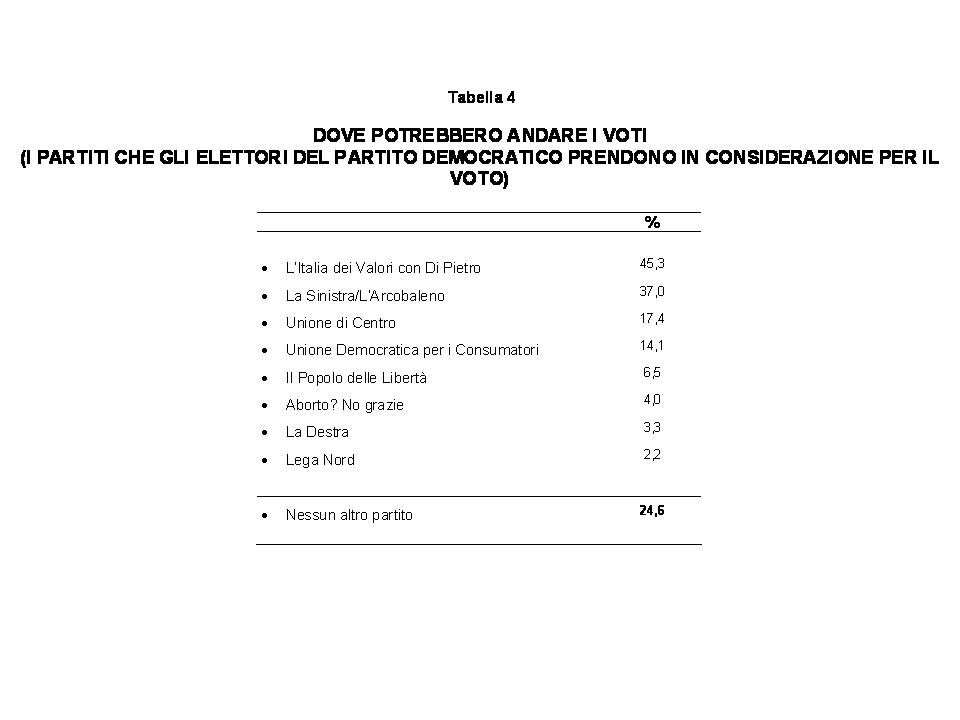 Tabella 4

DOVE POTREBBERO ANDARE I VOTI
(I PARTITI CHE GLI ELETTORI DEL PARTITO DEMOCRATICO PRENDONO IN CONSIDERAZIONE PER IL VOTO)

| | % |
|---|---|
| • L'Italia dei Valori con Di Pietro | 45,3 |
| • La Sinistra/L'Arcobaleno | 37,0 |
| • Unione di Centro | 17,4 |
| • Unione Democratica per i Consumatori | 14,1 |
| • Il Popolo delle Libertà | 6,5 |
| • Aborto? No grazie | 4,0 |
| • La Destra | 3,3 |
| • Lega Nord | 2,2 |
| • Nessun altro partito | 24,6 |